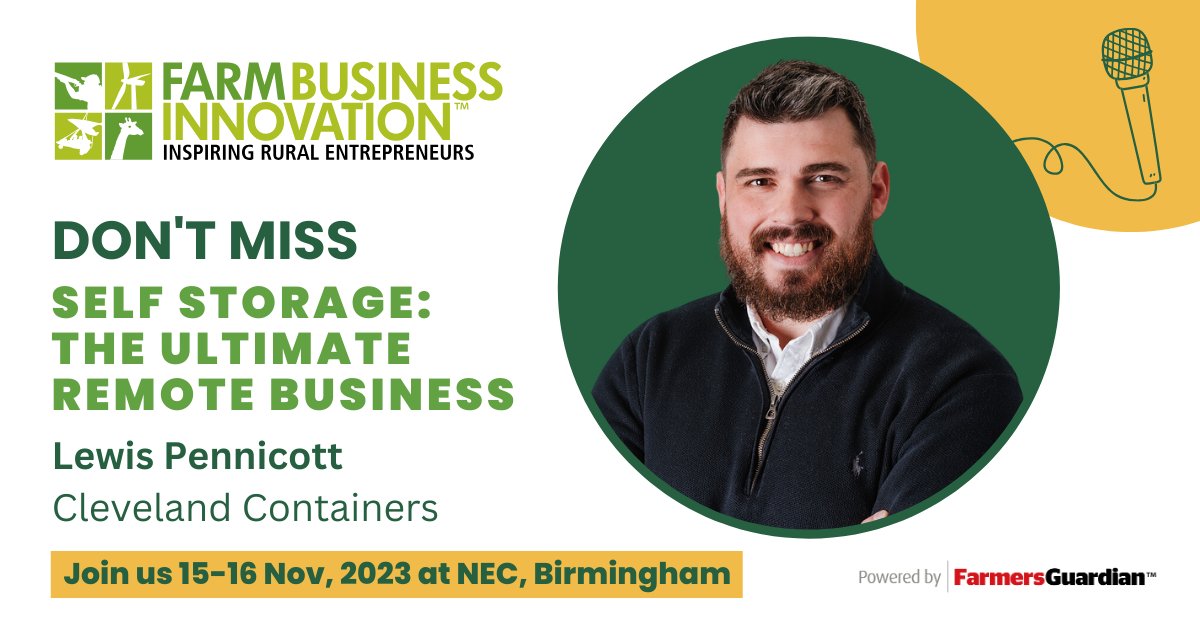 FARM BUSINESS INNOVATION™
INSPIRING RURAL ENTREPRENEURS

DON'T MISS

SELF STORAGE: THE ULTIMATE REMOTE BUSINESS

Lewis Pennicott
Cleveland Containers

Join us 15-16 Nov, 2023 at NEC, Birmingham

Powered by FarmersGuardian™